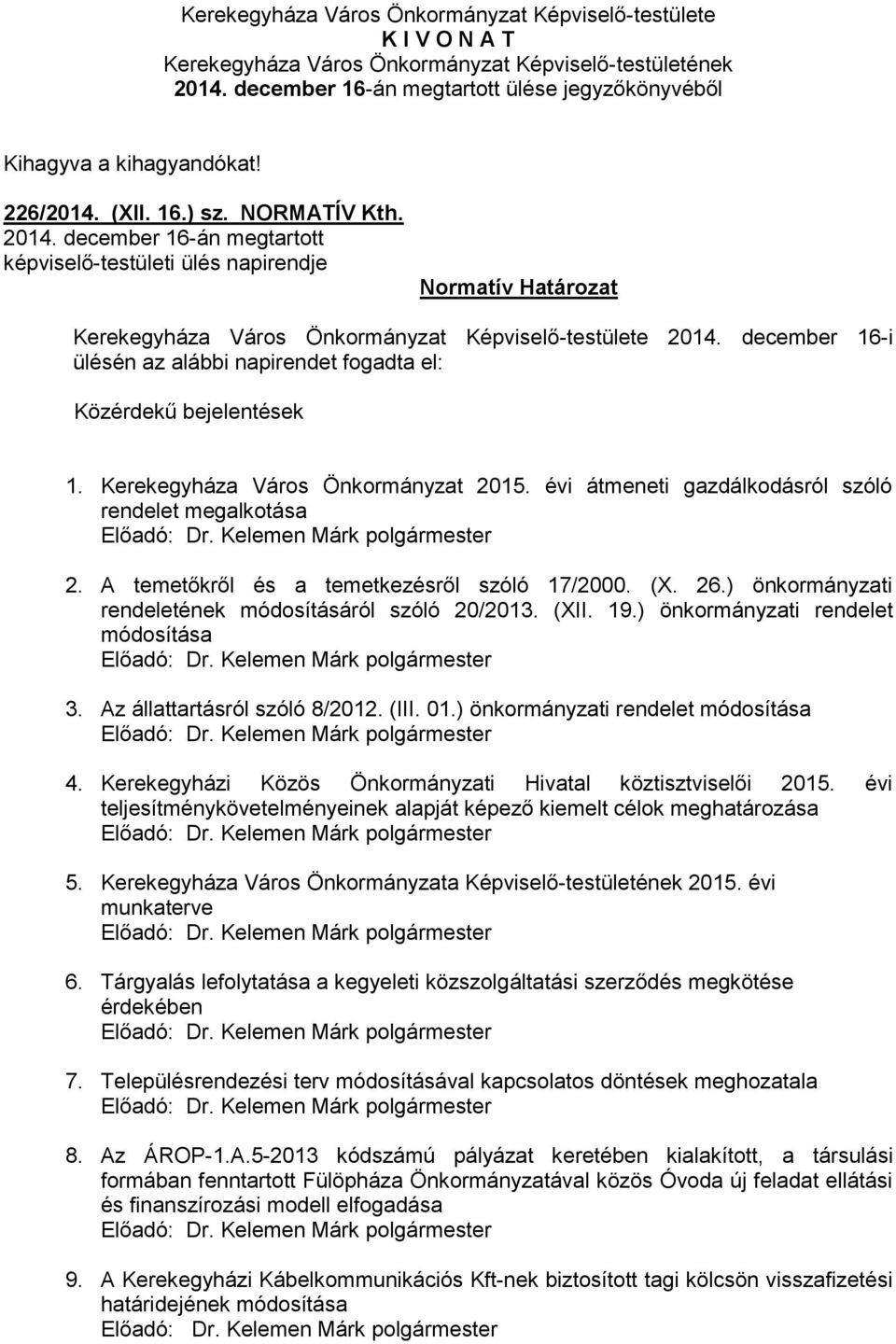 Kerekegyháza Város Önkormányzat Képviselő-testülete
K I V O N A T
Kerekegyháza Város Önkormányzat Képviselő-testületének
2014. december 16-án megtartott ülése jegyzőkönyvéből

Kihagyva a kihagyandókat!

226/2014. (XII. 16.) sz. NORMATÍV Kth.
2014. december 16-án megtartott
képviselő-testületi ülés napirendje

Normatív Határozat

Kerekegyháza Város Önkormányzat Képviselő-testülete 2014. december 16-i ülésén az alábbi napirendet fogadta el:

Közérdekű bejelentések

1. Kerekegyháza Város Önkormányzat 2015. évi átmeneti gazdálkodásról szóló rendelet megalkotása
Előadó: Dr. Kelemen Márk polgármester

2. A temetőkről és a temetkezésről szóló 17/2000. (X. 26.) önkormányzati rendeletének módosításáról szóló 20/2013. (XII. 19.) önkormányzati rendelet módosítása
Előadó: Dr. Kelemen Márk polgármester

3. Az állattartásról szóló 8/2012. (III. 01.) önkormányzati rendelet módosítása
Előadó: Dr. Kelemen Márk polgármester

4. Kerekegyházi Közös Önkormányzati Hivatal köztisztviselői 2015. évi teljesítménykövetelményeinek alapját képező kiemelt célok meghatározása
Előadó: Dr. Kelemen Márk polgármester

5. Kerekegyháza Város Önkormányzata Képviselő-testületének 2015. évi munkaterve
Előadó: Dr. Kelemen Márk polgármester

6. Tárgyalás lefolytatása a kegyeleti közszolgáltatási szerződés megkötése érdekében
Előadó: Dr. Kelemen Márk polgármester

7. Településrendezési terv módosításával kapcsolatos döntések meghozatala
Előadó: Dr. Kelemen Márk polgármester

8. Az ÁROP-1.A.5-2013 kódszámú pályázat keretében kialakított, a társulási formában fenntartott Fülöpháza Önkormányzatával közös Óvoda új feladat ellátási és finanszírozási modell elfogadása
Előadó: Dr. Kelemen Márk polgármester

9. A Kerekegyházi Kábelkommunikációs Kft-nek biztosított tagi kölcsön visszafizetési határidejének módosítása
Előadó: Dr. Kelemen Márk polgármester